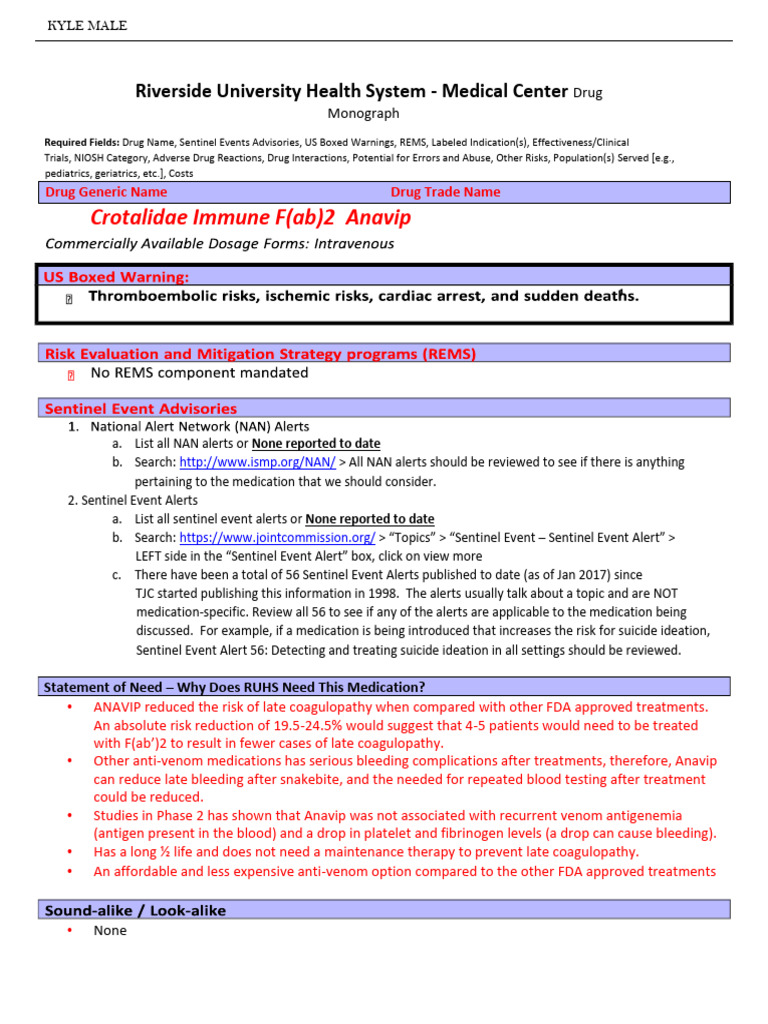 KYLE MALE

Riverside University Health System - Medical Center Drug Monograph

Required Fields: Drug Name, Sentinel Events Advisories, US Boxed Warnings, REMS, Labeled Indication(s), Effectiveness/Clinical Trials, NIOSH Category, Adverse Drug Reactions, Drug Interactions, Potential for Errors and Abuse, Other Risks, Population(s) Served [e.g., pediatrics, geriatrics, etc.], Costs

Drug Generic Name Drug Trade Name

Crotalidae Immune F(ab)2 Anavip

Commercially Available Dosage Forms: Intravenous

US Boxed Warning:

Thromboembolic risks, ischemic risks, cardiac arrest, and sudden deaths.

Risk Evaluation and Mitigation Strategy programs (REMS)

No REMS component mandated

Sentinel Event Advisories

1. National Alert Network (NAN) Alerts
a. List all NAN alerts or None reported to date
b. Search: http://www.ismp.org/NAN/ > All NAN alerts should be reviewed to see if there is anything pertaining to the medication that we should consider.

2. Sentinel Event Alerts
a. List all sentinel event alerts or None reported to date
b. Search: https://www.jointcommission.org/ > "Topics" > "Sentinel Event – Sentinel Event Alert" > LEFT side in the "Sentinel Event Alert" box, click on view more
c. There have been a total of 56 Sentinel Event Alerts published to date (as of Jan 2017) since TJC started publishing this information in 1998. The alerts usually talk about a topic and are NOT medication-specific. Review all 56 to see if any of the alerts are applicable to the medication being discussed. For example, if a medication is being introduced that increases the risk for suicide ideation, Sentinel Event Alert 56: Detecting and treating suicide ideation in all settings should be reviewed.

Statement of Need – Why Does RUHS Need This Medication?

• ANAVIP reduced the risk of late coagulopathy when compared with other FDA approved treatments. An absolute risk reduction of 19.5-24.5% would suggest that 4-5 patients would need to be treated with F(ab')2 to result in fewer cases of late coagulopathy.
• Other anti-venom medications has serious bleeding complications after treatments, therefore, Anavip can reduce late bleeding after snakebite, and the needed for repeated blood testing after treatment could be reduced.
• Studies in Phase 2 has shown that Anavip was not associated with recurrent venom antigenemia (antigen present in the blood) and a drop in platelet and fibrinogen levels (a drop can cause bleeding).
• Has a long ½ life and does not need a maintenance therapy to prevent late coagulopathy.
• An affordable and less expensive anti-venom option compared to the other FDA approved treatments

Sound-alike / Look-alike

• None